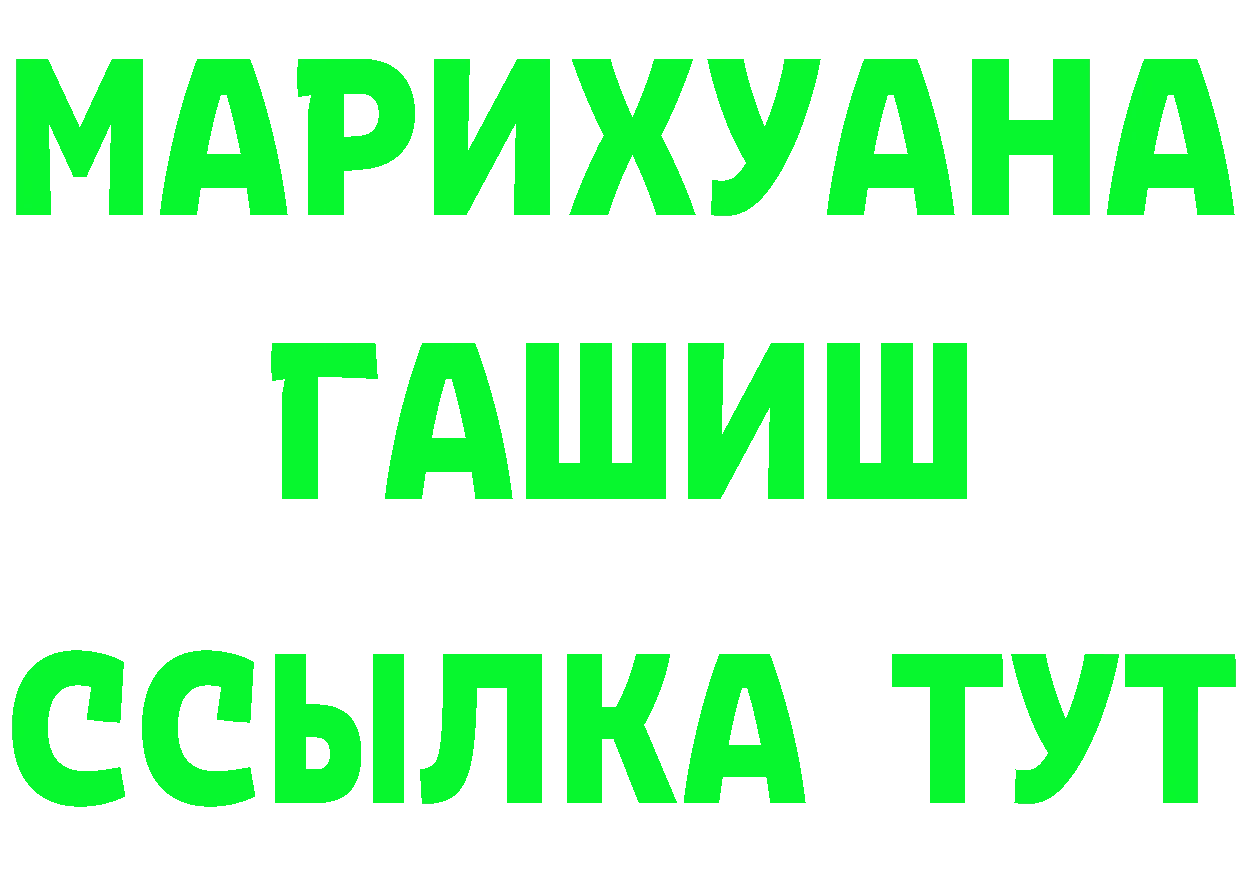 МАРИХУАНА
ГАШИШ
ССЫЛКА ТУТ